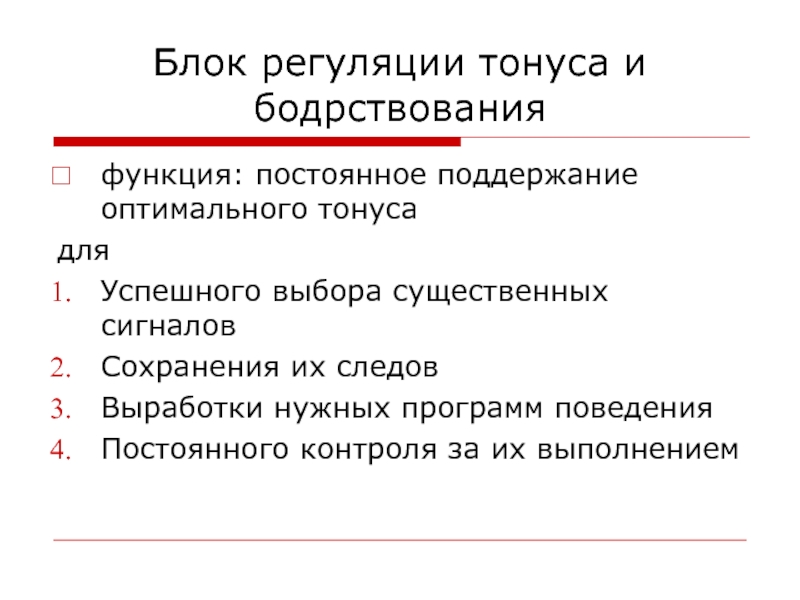 Блок регуляции тонуса и бодрствования

функция: постоянное поддержание оптимального тонуса

для

1. Успешного выбора существенных сигналов
2. Сохранения их следов
3. Выработки нужных программ поведения
4. Постоянного контроля за их выполнением